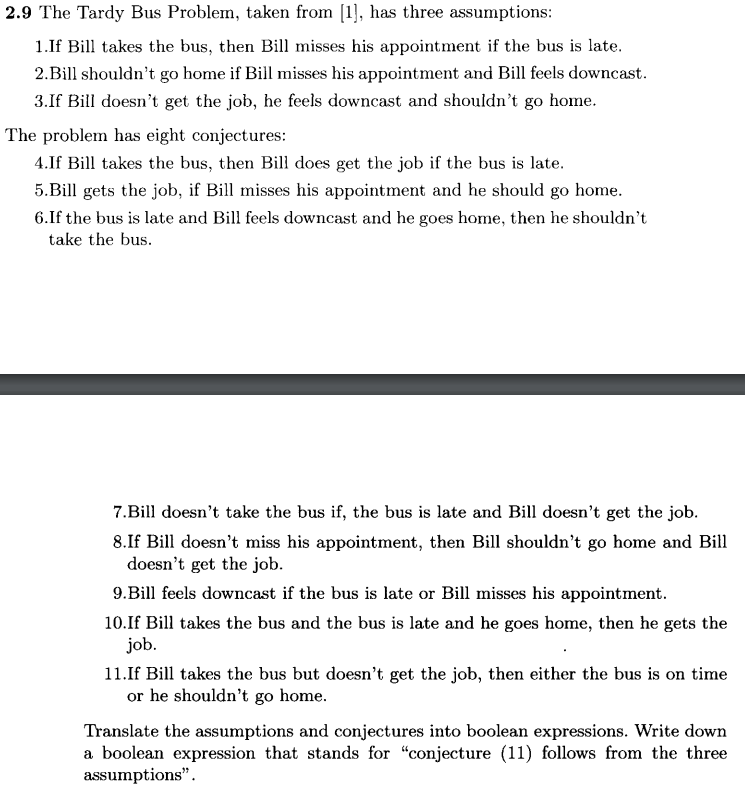 **2.9** The Tardy Bus Problem, taken from [1], has three assumptions:

1.If Bill takes the bus, then Bill misses his appointment if the bus is late.

2.Bill shouldn't go home if Bill misses his appointment and Bill feels downcast.

3.If Bill doesn't get the job, he feels downcast and shouldn't go home.

The problem has eight conjectures:

4.If Bill takes the bus, then Bill does get the job if the bus is late.

5.Bill gets the job, if Bill misses his appointment and he should go home.

6.If the bus is late and Bill feels downcast and he goes home, then he shouldn't take the bus.

7.Bill doesn't take the bus if, the bus is late and Bill doesn't get the job.

8.If Bill doesn't miss his appointment, then Bill shouldn't go home and Bill doesn't get the job.

9.Bill feels downcast if the bus is late or Bill misses his appointment.

10.If Bill takes the bus and the bus is late and he goes home, then he gets the job.

11.If Bill takes the bus but doesn't get the job, then either the bus is on time or he shouldn't go home.

Translate the assumptions and conjectures into boolean expressions. Write down a boolean expression that stands for "conjecture (11) follows from the three assumptions".